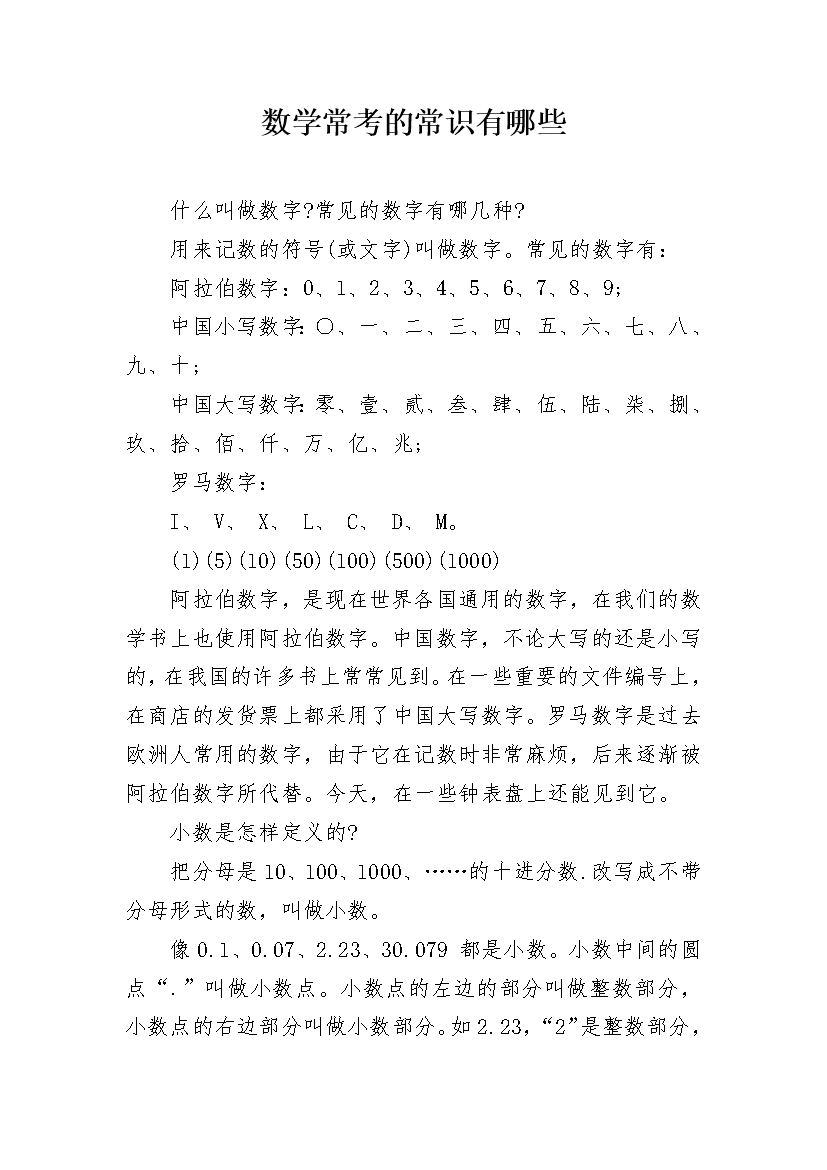 数学常考的常识有哪些

什么叫做数字?常见的数字有哪几种?

用来记数的符号(或文字)叫做数字。常见的数字有：

阿拉伯数字：0、1、2、3、4、5、6、7、8、9;

中国小写数字:〇、一、二、三、四、五、六、七、八、九、十;

中国大写数字:零、壹、贰、叁、肆、伍、陆、柒、捌、玖、拾、佰、仟、万、亿、兆;

罗马数字：

I、 V、 X、 L、 C、 D、 M。

(1)(5)(10)(50)(100)(500)(1000)

阿拉伯数字，是现在世界各国通用的数字，在我们的数学书上也使用阿拉伯数字。中国数字，不论大写的还是小写的，在我国的许多书上常常见到。在一些重要的文件编号上，在商店的发货票上都采用了中国大写数字。罗马数字是过去欧洲人常用的数字，由于它在记数时非常麻烦，后来逐渐被阿拉伯数字所代替。今天，在一些钟表盘上还能见到它。

小数是怎样定义的?

把分母是10、100、1000、……的十进分数.改写成不带分母形式的数，叫做小数。

像0.1、0.07、2.23、30.079 都是小数。小数中间的圆点“.”叫做小数点。小数点的左边的部分叫做整数部分，小数点的右边部分叫做小数部分。如2.23，“2”是整数部分，